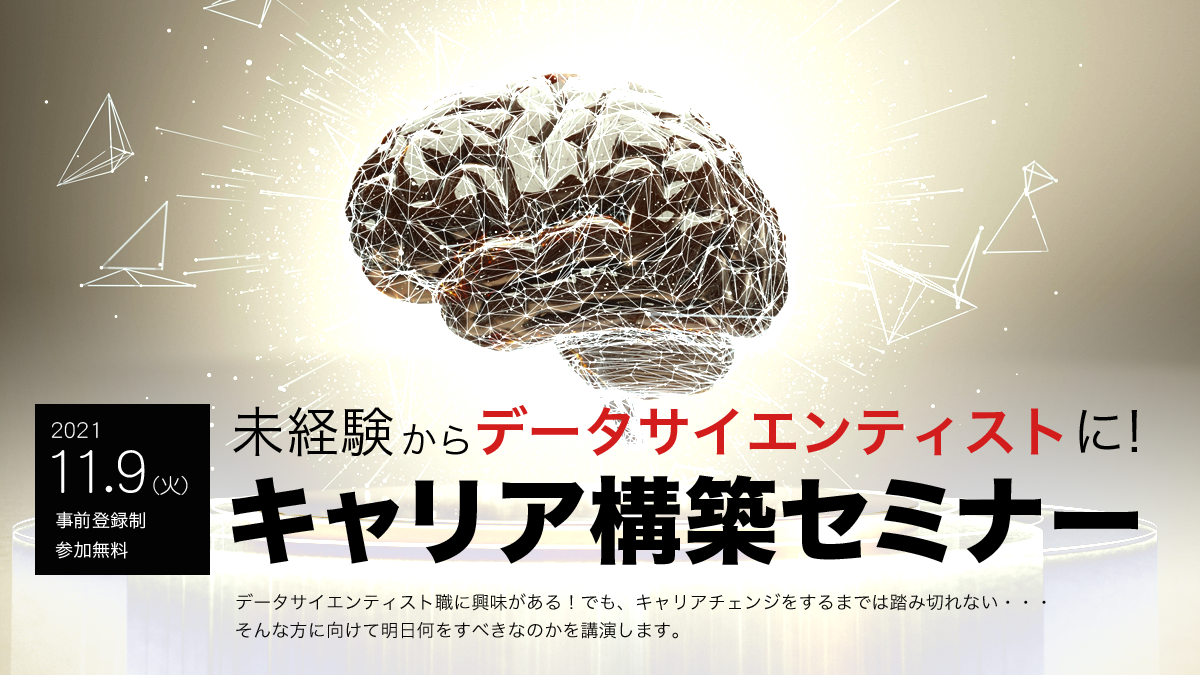 2021
11.9(火)
事前登録制
参加無料

未経験からデータサイエンティストに!
キャリア構築セミナー

データサイエンティスト職に興味がある!でも、キャリアチェンジをするまでは踏み切れない・・・
そんな方に向けて明日何をすべきなのかを講演します。